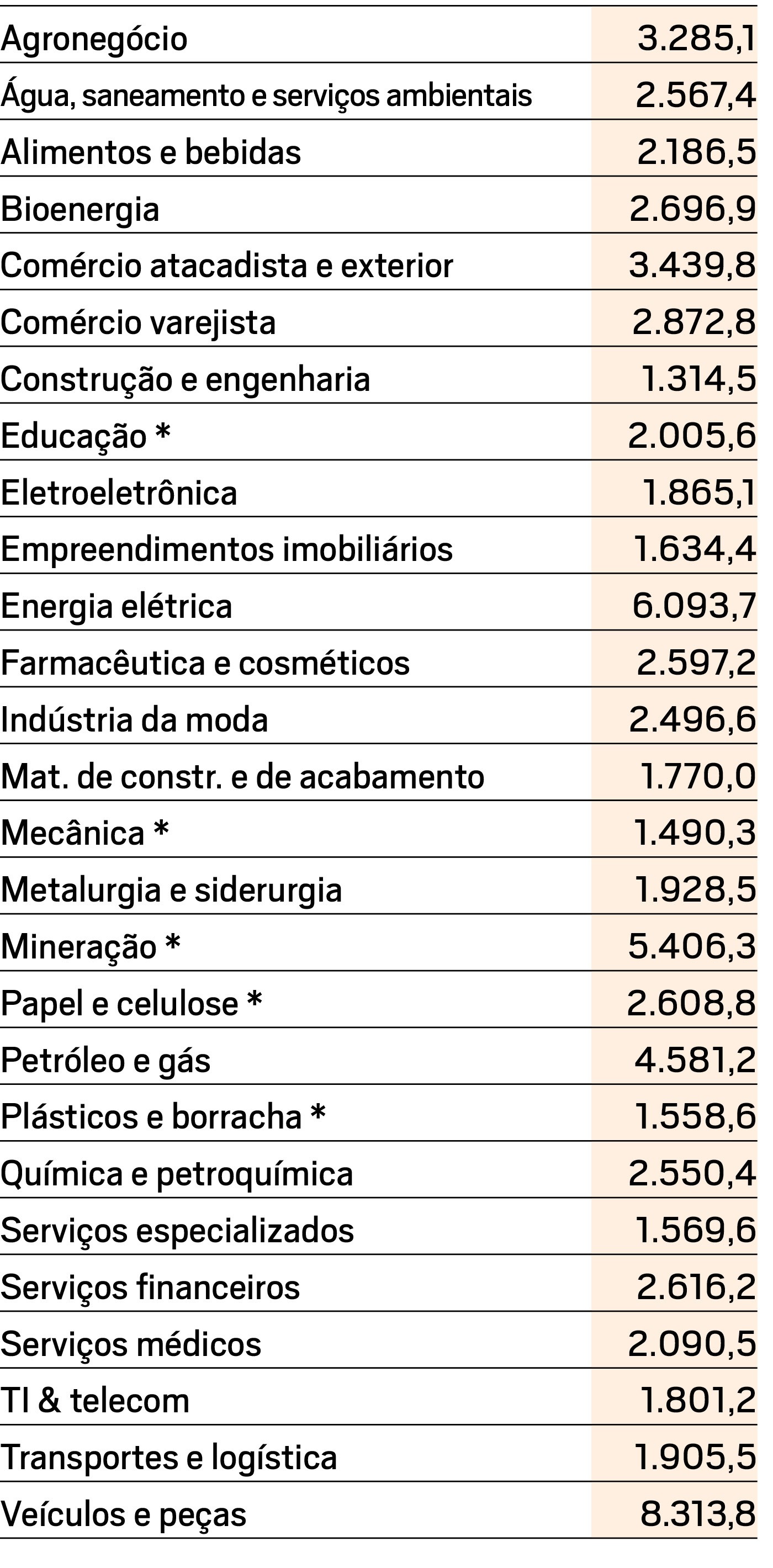 | | |
|---|---|
| Agronegócio | 3.285,1 |
| Água, saneamento e serviços ambientais | 2.567,4 |
| Alimentos e bebidas | 2.186,5 |
| Bioenergia | 2.696,9 |
| Comércio atacadista e exterior | 3.439,8 |
| Comércio varejista | 2.872,8 |
| Construção e engenharia | 1.314,5 |
| Educação * | 2.005,6 |
| Eletroeletrônica | 1.865,1 |
| Empreendimentos imobiliários | 1.634,4 |
| Energia elétrica | 6.093,7 |
| Farmacêutica e cosméticos | 2.597,2 |
| Indústria da moda | 2.496,6 |
| Mat. de constr. e de acabamento | 1.770,0 |
| Mecânica * | 1.490,3 |
| Metalurgia e siderurgia | 1.928,5 |
| Mineração * | 5.406,3 |
| Papel e celulose * | 2.608,8 |
| Petróleo e gás | 4.581,2 |
| Plásticos e borracha * | 1.558,6 |
| Química e petroquímica | 2.550,4 |
| Serviços especializados | 1.569,6 |
| Serviços financeiros | 2.616,2 |
| Serviços médicos | 2.090,5 |
| TI & telecom | 1.801,2 |
| Transportes e logística | 1.905,5 |
| Veículos e peças | 8.313,8 |